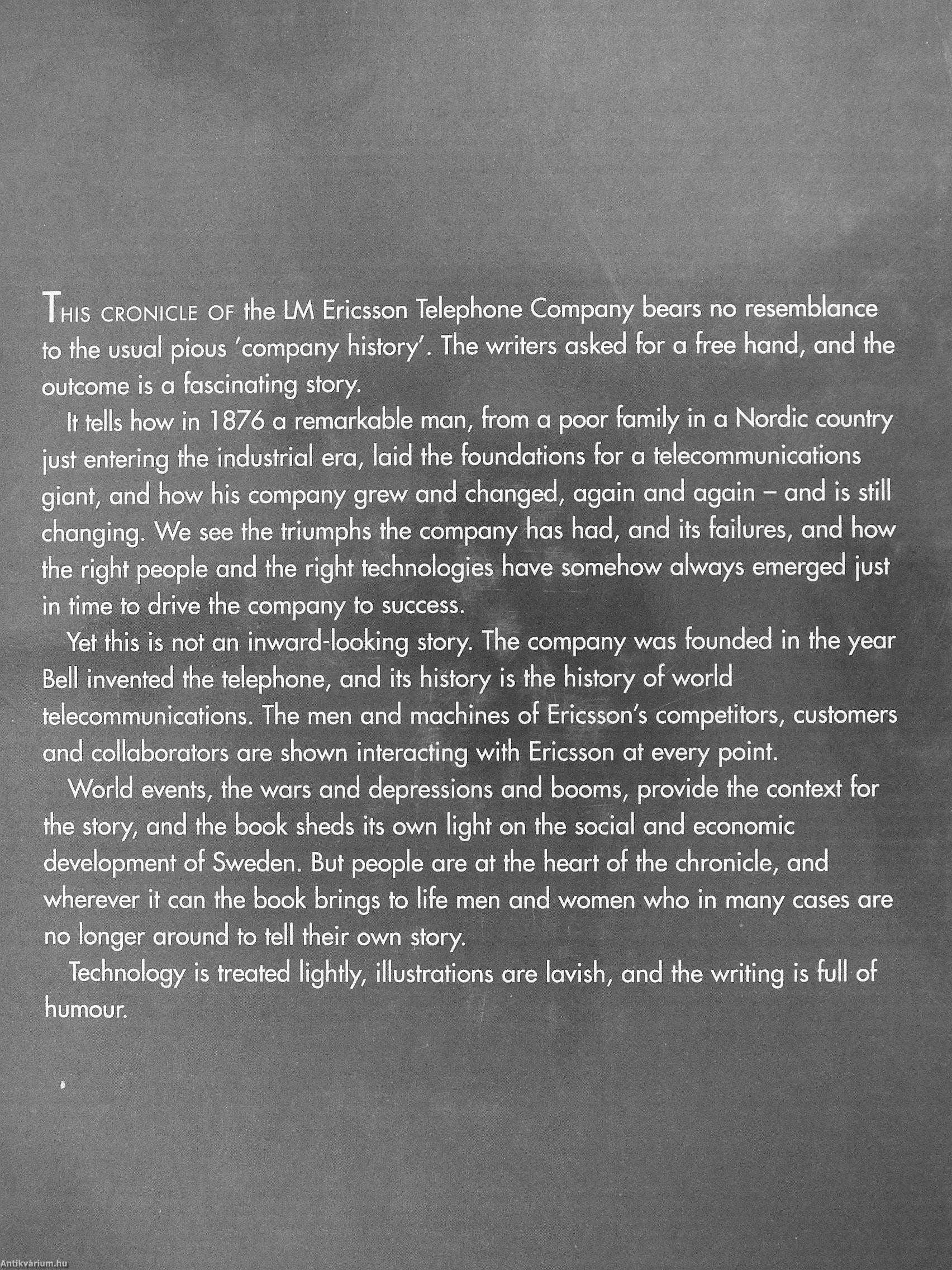 THIS CRONICLE OF the LM Ericsson Telephone Company bears no resemblance to the usual pious 'company history'. The writers asked for a free hand, and the outcome is a fascinating story.

It tells how in 1876 a remarkable man, from a poor family in a Nordic country just entering the industrial era, laid the foundations for a telecommunications giant, and how his company grew and changed, again and again – and is still changing. We see the triumphs the company has had, and its failures, and how the right people and the right technologies have somehow always emerged just in time to drive the company to success.

Yet this is not an inward-looking story. The company was founded in the year Bell invented the telephone, and its history is the history of world telecommunications. The men and machines of Ericsson's competitors, customers and collaborators are shown interacting with Ericsson at every point.

World events, the wars and depressions and booms, provide the context for the story, and the book sheds its own light on the social and economic development of Sweden. But people are at the heart of the chronicle, and wherever it can the book brings to life men and women who in many cases are no longer around to tell their own story.

Technology is treated lightly, illustrations are lavish, and the writing is full of humour.

Antikvárium.hu